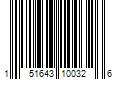 1 51643 10032 6